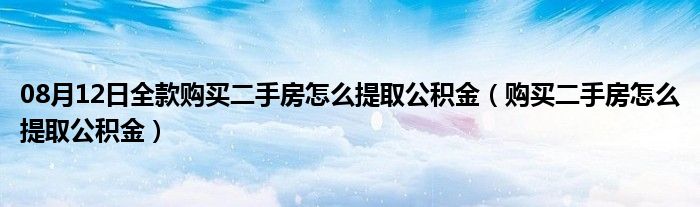 08月12日全款购买二手房怎么提取公积金（购买二手房怎么提取公积金）